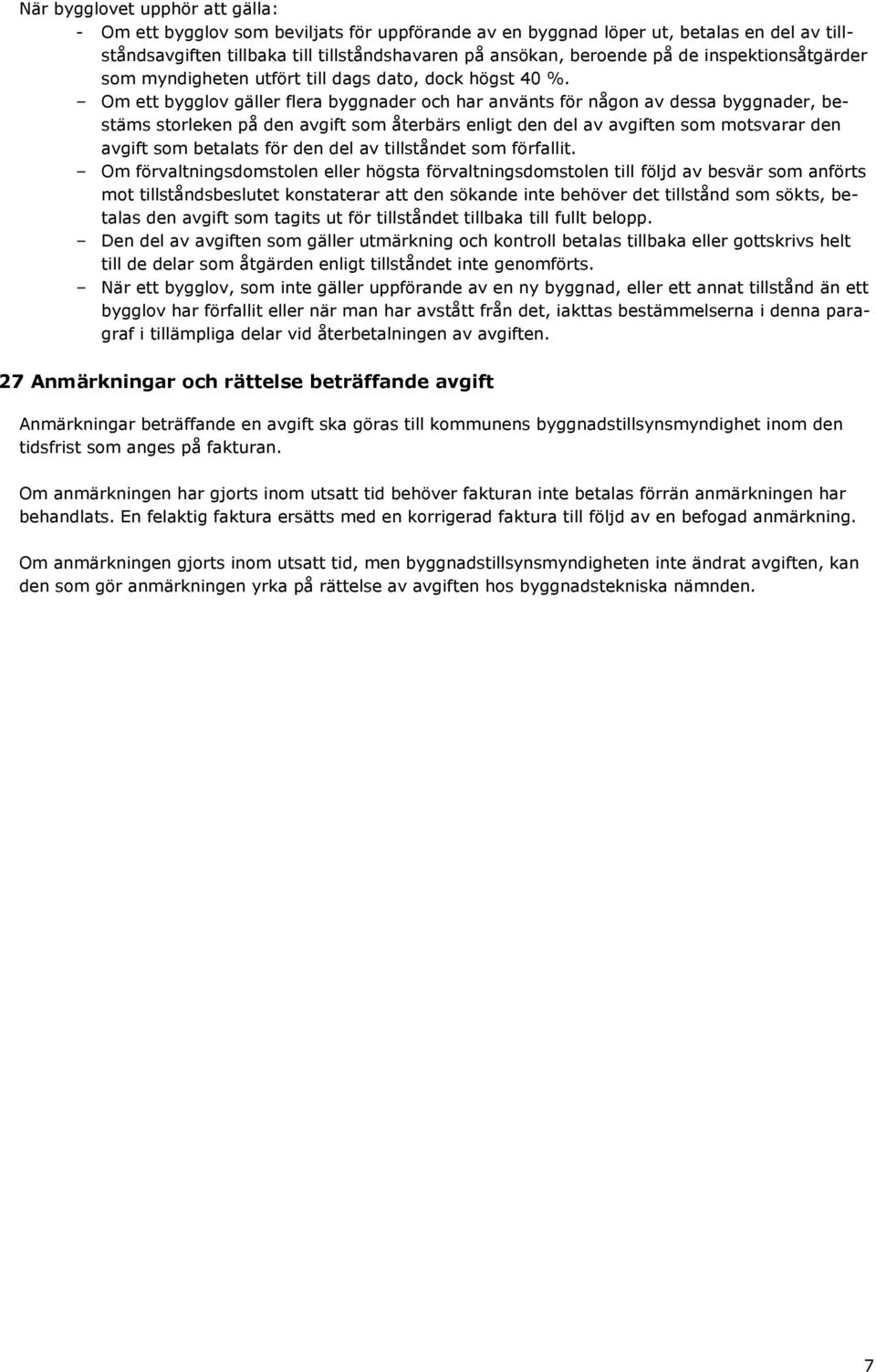 När bygglovet upphör att gälla:

- Om ett bygglov som beviljats för uppförande av en byggnad löper ut, betalas en del av tillståndsavgiften tillbaka till tillståndshavaren på ansökan, beroende på de inspektionsåtgärder som myndigheten utfört till dags dato, dock högst 40 %.
– Om ett bygglov gäller flera byggnader och har använts för någon av dessa byggnader, bestäms storleken på den avgift som återbärs enligt den del av avgiften som motsvarar den avgift som betalats för den del av tillståndet som förfallit.
– Om förvaltningsdomstolen eller högsta förvaltningsdomstolen till följd av besvär som anförts mot tillståndsbeslutet konstaterar att den sökande inte behöver det tillstånd som sökts, betalas den avgift som tagits ut för tillståndet tillbaka till fullt belopp.
– Den del av avgiften som gäller utmärkning och kontroll betalas tillbaka eller gottskrivs helt till de delar som åtgärden enligt tillståndet inte genomförts.
– När ett bygglov, som inte gäller uppförande av en ny byggnad, eller ett annat tillstånd än ett bygglov har förfallit eller när man har avstått från det, iakttas bestämmelserna i denna paragraf i tillämpliga delar vid återbetalningen av avgiften.

27 Anmärkningar och rättelse beträffande avgift

Anmärkningar beträffande en avgift ska göras till kommunens byggnadstillsynsmyndighet inom den tidsfrist som anges på fakturan.

Om anmärkningen har gjorts inom utsatt tid behöver fakturan inte betalas förrän anmärkningen har behandlats. En felaktig faktura ersätts med en korrigerad faktura till följd av en befogad anmärkning.

Om anmärkningen gjorts inom utsatt tid, men byggnadstillsynsmyndigheten inte ändrat avgiften, kan den som gör anmärkningen yrka på rättelse av avgiften hos byggnadstekniska nämnden.

7